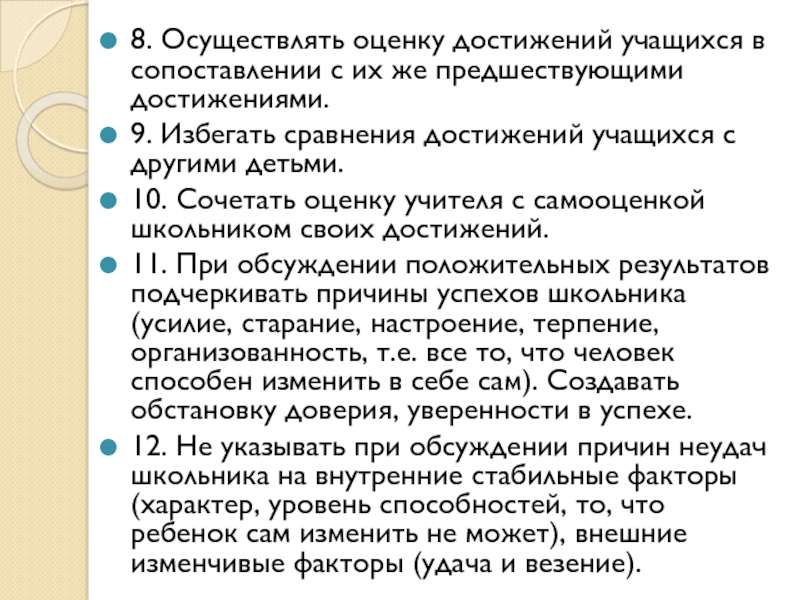 8. Осуществлять оценку достижений учащихся в сопоставлении с их же предшествующими достижениями.

9. Избегать сравнения достижений учащихся с другими детьми.

10. Сочетать оценку учителя с самооценкой школьником своих достижений.

11. При обсуждении положительных результатов подчеркивать причины успехов школьника (усилие, старание, настроение, терпение, организованность, т.е. все то, что человек способен изменить в себе сам). Создавать обстановку доверия, уверенности в успехе.

12. Не указывать при обсуждении причин неудач школьника на внутренние стабильные факторы (характер, уровень способностей, то, что ребенок сам изменить не может), внешние изменчивые факторы (удача и везение).